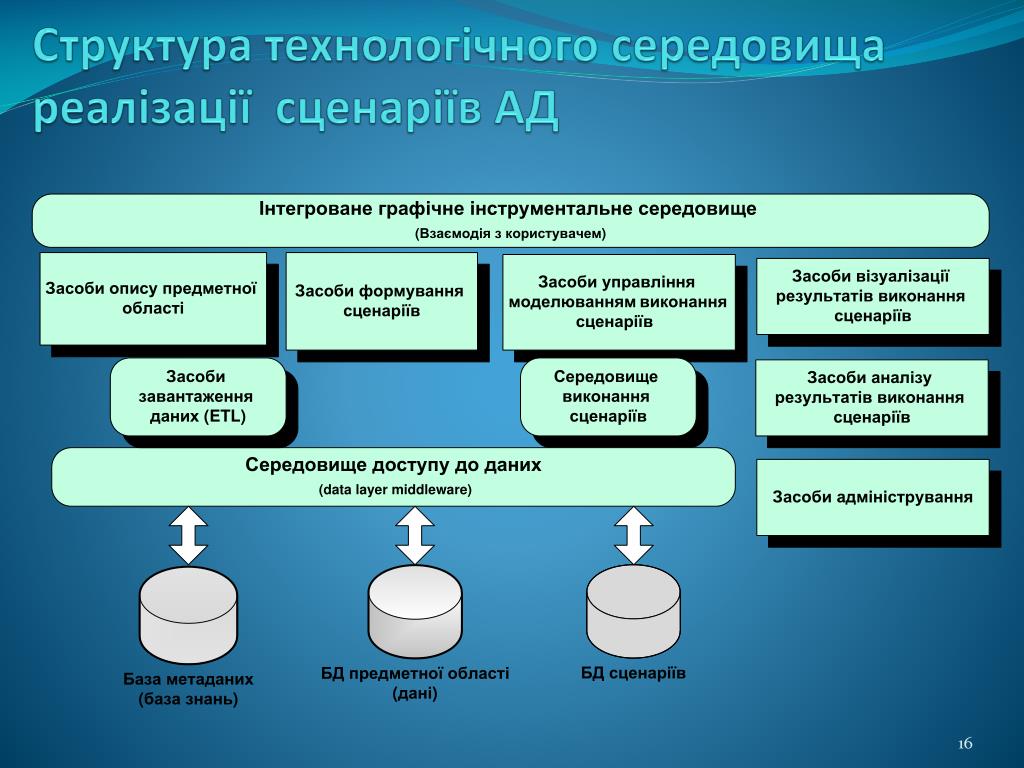 Структура технологічного середовища реалізації сценаріїв АД

Інтегроване графічне інструментальне середовище
(Взаємодія з користувачем)

Засоби опису предметної області

Засоби формування сценаріїв

Засоби управління моделюванням виконання сценаріїв

Засоби візуалізації результатів виконання сценаріїв

Засоби завантаження даних (ETL)

Середовище виконання сценаріїв

Засоби аналізу результатів виконання сценаріїв

Середовище доступу до даних
(data layer middleware)

Засоби адміністрування

База метаданих (база знань)

БД предметної області (дані)

БД сценаріїв

16